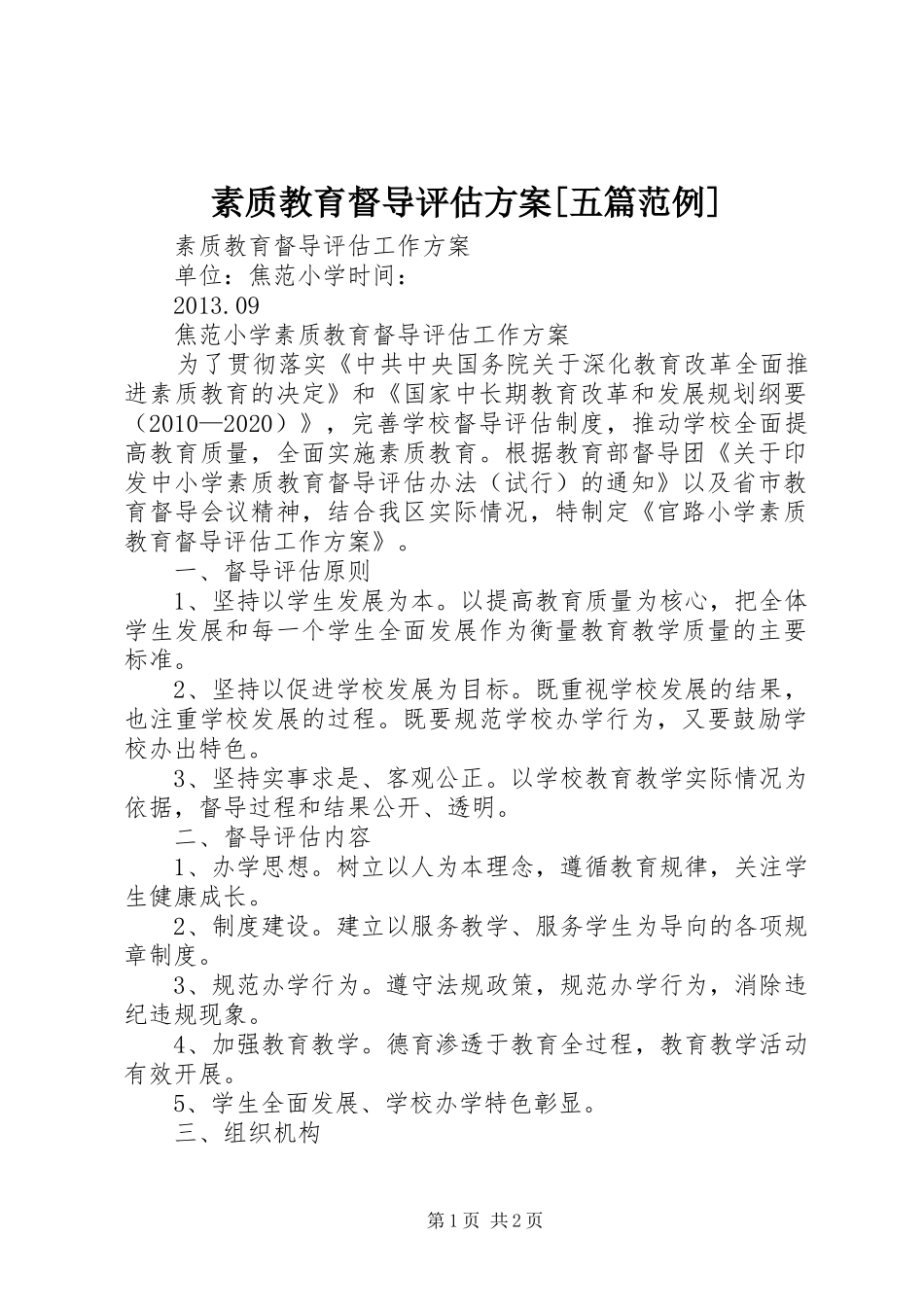 素质教育督导评估方案[五篇范例]

素质教育督导评估工作方案

单位：焦范小学时间：

2013.09

焦范小学素质教育督导评估工作方案

为了贯彻落实《中共中央国务院关于深化教育改革全面推进素质教育的决定》和《国家中长期教育改革和发展规划纲要（2010—2020）》，完善学校督导评估制度，推动学校全面提高教育质量，全面实施素质教育。根据教育部督导团《关于印发中小学素质教育督导评估办法（试行）的通知》以及省市教育督导会议精神，结合我区实际情况，特制定《官路小学素质教育督导评估工作方案》。

一、督导评估原则

1、坚持以学生发展为本。以提高教育质量为核心，把全体学生发展和每一个学生全面发展作为衡量教育教学质量的主要标准。

2、坚持以促进学校发展为目标。既重视学校发展的结果，也注重学校发展的过程。既要规范学校办学行为，又要鼓励学校办出特色。

3、坚持实事求是、客观公正。以学校教育教学实际情况为依据，督导过程和结果公开、透明。

二、督导评估内容

1、办学思想。树立以人为本理念，遵循教育规律，关注学生健康成长。

2、制度建设。建立以服务教学、服务学生为导向的各项规章制度。

3、规范办学行为。遵守法规政策，规范办学行为，消除违纪违规现象。

4、加强教育教学。德育渗透于教育全过程，教育教学活动有效开展。

5、学生全面发展、学校办学特色彰显。

三、组织机构

第1页 共2页